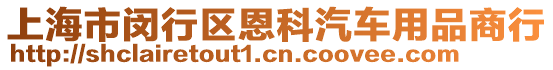 上海市闵行区恩科汽车用品商行
http://shclairetout1.cn.coovee.com